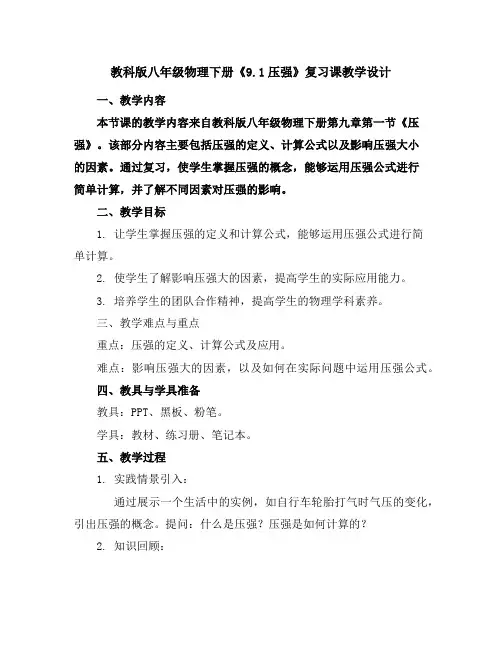 教科版八年级物理下册《9.1压强》复习课教学设计

一、教学内容

本节课的教学内容来自教科版八年级物理下册第九章第一节《压强》。该部分内容主要包括压强的定义、计算公式以及影响压强大小的因素。通过复习，使学生掌握压强的概念，能够运用压强公式进行简单计算，并了解不同因素对压强的影响。

二、教学目标

1. 让学生掌握压强的定义和计算公式，能够运用压强公式进行简单计算。

2. 使学生了解影响压强大的因素，提高学生的实际应用能力。

3. 培养学生的团队合作精神，提高学生的物理学科素养。

三、教学难点与重点

重点：压强的定义、计算公式及应用。

难点：影响压强大的因素，以及如何在实际问题中运用压强公式。

四、教具与学具准备

教具：PPT、黑板、粉笔。

学具：教材、练习册、笔记本。

五、教学过程

1. 实践情景引入：

通过展示一个生活中的实例，如自行车轮胎打气时气压的变化，引出压强的概念。提问：什么是压强？压强是如何计算的？

2. 知识回顾：